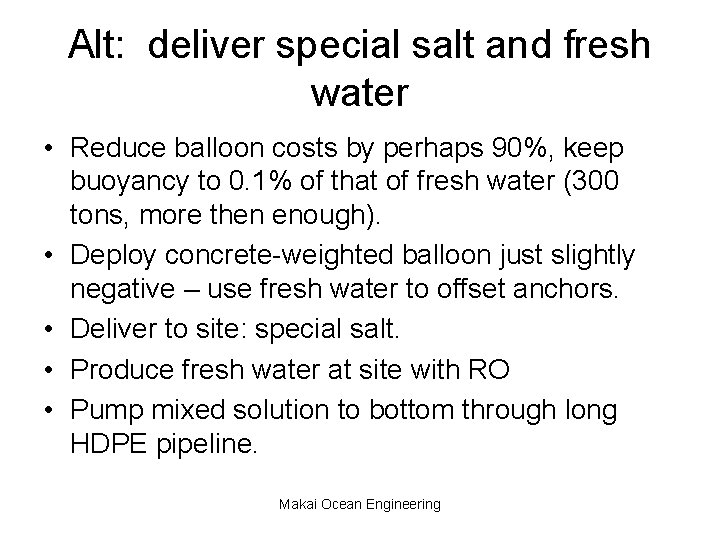 Alt: deliver special salt and fresh water

• Reduce balloon costs by perhaps 90%, keep buoyancy to 0.1% of that of fresh water (300 tons, more then enough).
• Deploy concrete-weighted balloon just slightly negative – use fresh water to offset anchors.
• Deliver to site: special salt.
• Produce fresh water at site with RO
• Pump mixed solution to bottom through long HDPE pipeline.

Makai Ocean Engineering